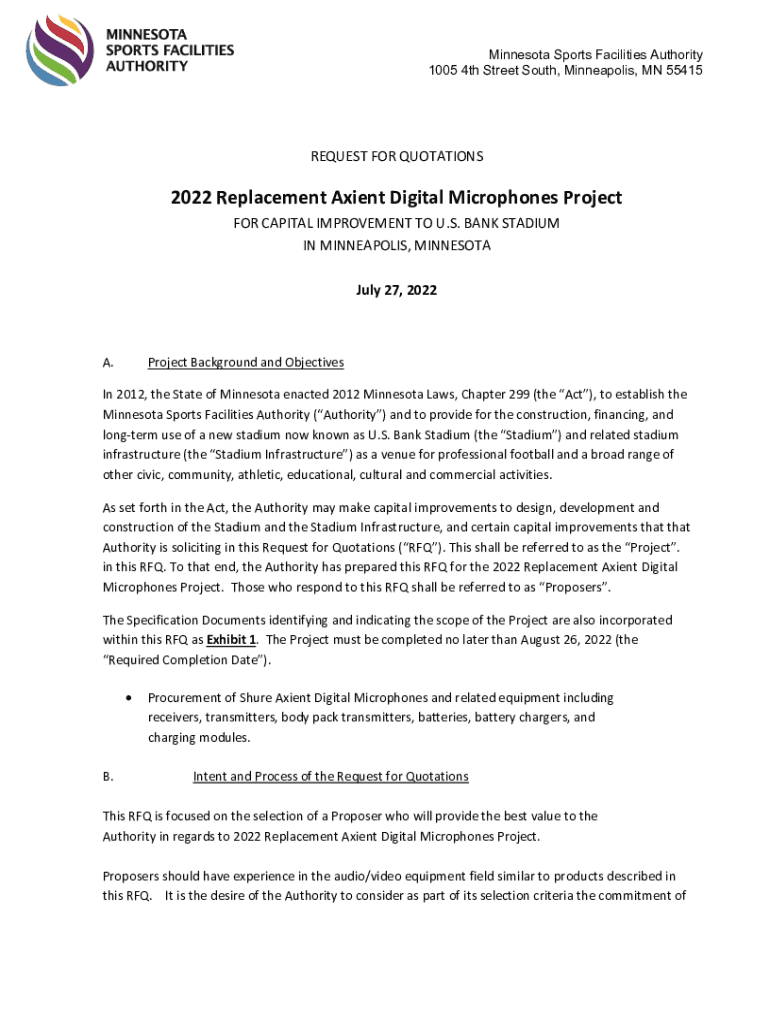 MINNESOTA SPORTS FACILITIES AUTHORITY

Minnesota Sports Facilities Authority
1005 4th Street South, Minneapolis, MN 55415

REQUEST FOR QUOTATIONS

2022 Replacement Axient Digital Microphones Project

FOR CAPITAL IMPROVEMENT TO U.S. BANK STADIUM
IN MINNEAPOLIS, MINNESOTA

July 27, 2022

A. Project Background and Objectives

In 2012, the State of Minnesota enacted 2012 Minnesota Laws, Chapter 299 (the "Act"), to establish the Minnesota Sports Facilities Authority ("Authority") and to provide for the construction, financing, and long-term use of a new stadium now known as U.S. Bank Stadium (the "Stadium") and related stadium infrastructure (the "Stadium Infrastructure") as a venue for professional football and a broad range of other civic, community, athletic, educational, cultural and commercial activities.

As set forth in the Act, the Authority may make capital improvements to design, development and construction of the Stadium and the Stadium Infrastructure, and certain capital improvements that that Authority is soliciting in this Request for Quotations ("RFQ"). This shall be referred to as the "Project". in this RFQ. To that end, the Authority has prepared this RFQ for the 2022 Replacement Axient Digital Microphones Project. Those who respond to this RFQ shall be referred to as "Proposers".

The Specification Documents identifying and indicating the scope of the Project are also incorporated within this RFQ as Exhibit 1. The Project must be completed no later than August 26, 2022 (the "Required Completion Date").

• Procurement of Shure Axient Digital Microphones and related equipment including receivers, transmitters, body pack transmitters, batteries, battery chargers, and charging modules.

B. Intent and Process of the Request for Quotations

This RFQ is focused on the selection of a Proposer who will provide the best value to the Authority in regards to 2022 Replacement Axient Digital Microphones Project.

Proposers should have experience in the audio/video equipment field similar to products described in this RFQ. It is the desire of the Authority to consider as part of its selection criteria the commitment of